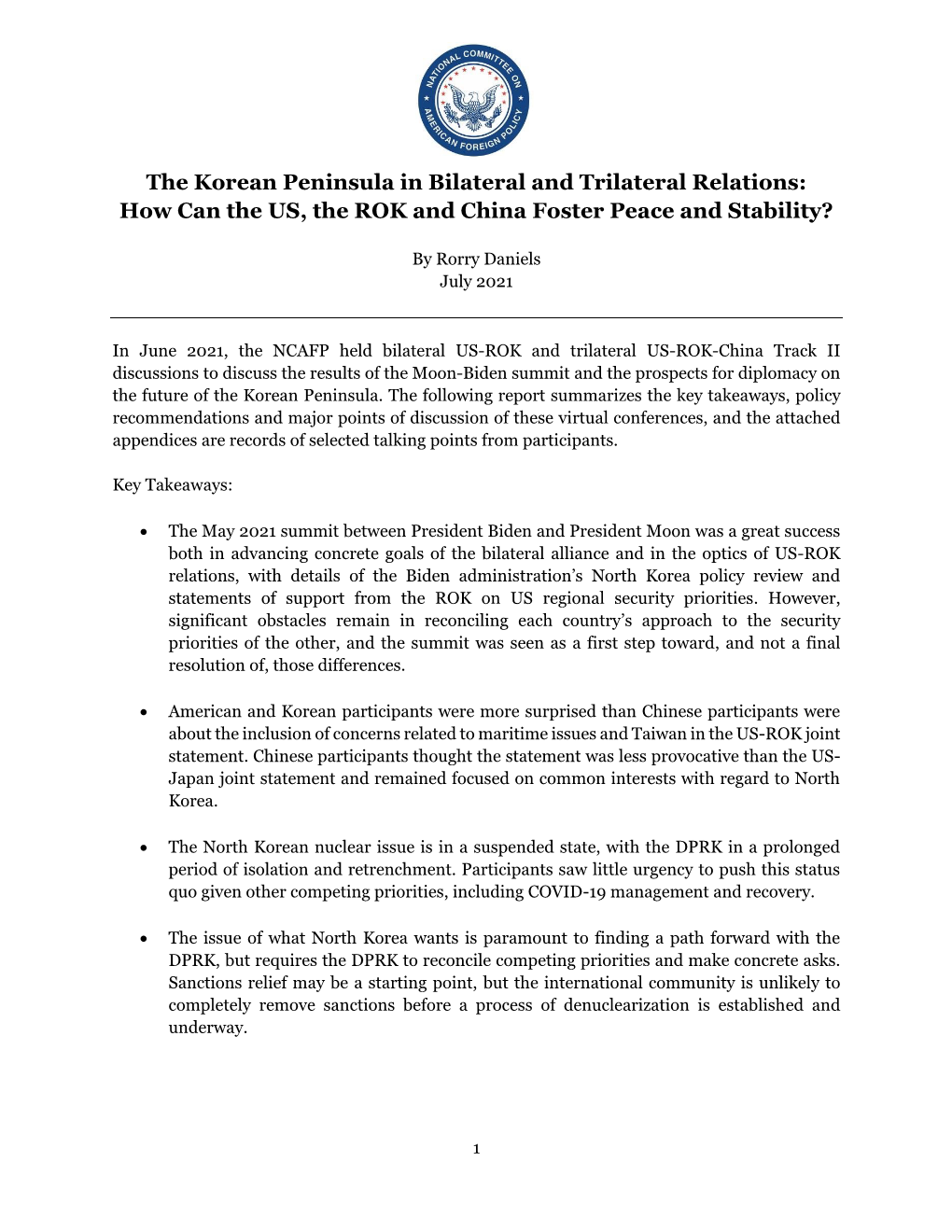 NATIONAL COMMITTEE ON AMERICAN FOREIGN POLICY

The Korean Peninsula in Bilateral and Trilateral Relations: How Can the US, the ROK and China Foster Peace and Stability?

By Rorry Daniels
July 2021

In June 2021, the NCAFP held bilateral US-ROK and trilateral US-ROK-China Track II discussions to discuss the results of the Moon-Biden summit and the prospects for diplomacy on the future of the Korean Peninsula. The following report summarizes the key takeaways, policy recommendations and major points of discussion of these virtual conferences, and the attached appendices are records of selected talking points from participants.

Key Takeaways:

• The May 2021 summit between President Biden and President Moon was a great success both in advancing concrete goals of the bilateral alliance and in the optics of US-ROK relations, with details of the Biden administration's North Korea policy review and statements of support from the ROK on US regional security priorities. However, significant obstacles remain in reconciling each country's approach to the security priorities of the other, and the summit was seen as a first step toward, and not a final resolution of, those differences.

• American and Korean participants were more surprised than Chinese participants were about the inclusion of concerns related to maritime issues and Taiwan in the US-ROK joint statement. Chinese participants thought the statement was less provocative than the US-Japan joint statement and remained focused on common interests with regard to North Korea.

• The North Korean nuclear issue is in a suspended state, with the DPRK in a prolonged period of isolation and retrenchment. Participants saw little urgency to push this status quo given other competing priorities, including COVID-19 management and recovery.

• The issue of what North Korea wants is paramount to finding a path forward with the DPRK, but requires the DPRK to reconcile competing priorities and make concrete asks. Sanctions relief may be a starting point, but the international community is unlikely to completely remove sanctions before a process of denuclearization is established and underway.

1